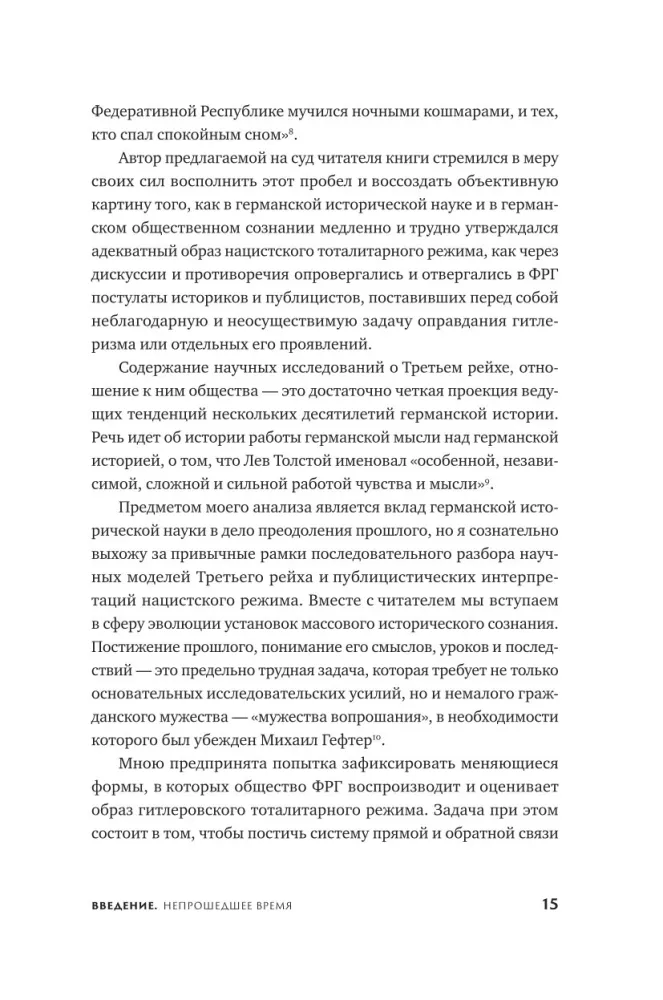 Федеративной Республике мучился ночными кошмарами, и тех, кто спал спокойным сном»$^{8}$.

Автор предлагаемой на суд читателя книги стремился в меру своих сил восполнить этот пробел и воссоздать объективную картину того, как в германской исторической науке и в германском общественном сознании медленно и трудно утверждался адекватный образ нацистского тоталитарного режима, как через дискуссии и противоречия опровергались и отвергались в ФРГ постулаты историков и публицистов, поставивших перед собой неблагодарную и неосуществимую задачу оправдания гитлеризма или отдельных его проявлений.

Содержание научных исследований о Третьем рейхе, отношение к ним общества — это достаточно четкая проекция ведущих тенденций нескольких десятилетий германской истории. Речь идет об истории работы германской мысли над германской историей, о том, что Лев Толстой именовал «особенной, независимой, сложной и сильной работой чувства и мысли»$^{9}$.

Предметом моего анализа является вклад германской исторической науки в дело преодоления прошлого, но я сознательно выхожу за привычные рамки последовательного разбора научных моделей Третьего рейха и публицистических интерпретаций нацистского режима. Вместе с читателем мы вступаем в сферу эволюции установок массового исторического сознания. Постижение прошлого, понимание его смыслов, уроков и последствий — это предельно трудная задача, которая требует не только основательных исследовательских усилий, но и немалого гражданского мужества — «мужества вопрошания», в необходимости которого был убежден Михаил Гефтер$^{10}$.

Мною предпринята попытка зафиксировать меняющиеся формы, в которых общество ФРГ воспроизводит и оценивает образ гитлеровского тоталитарного режима. Задача при этом состоит в том, чтобы постичь систему прямой и обратной связи

ВВЕДЕНИЕ. НЕПРОШЕДШЕЕ ВРЕМЯ 15